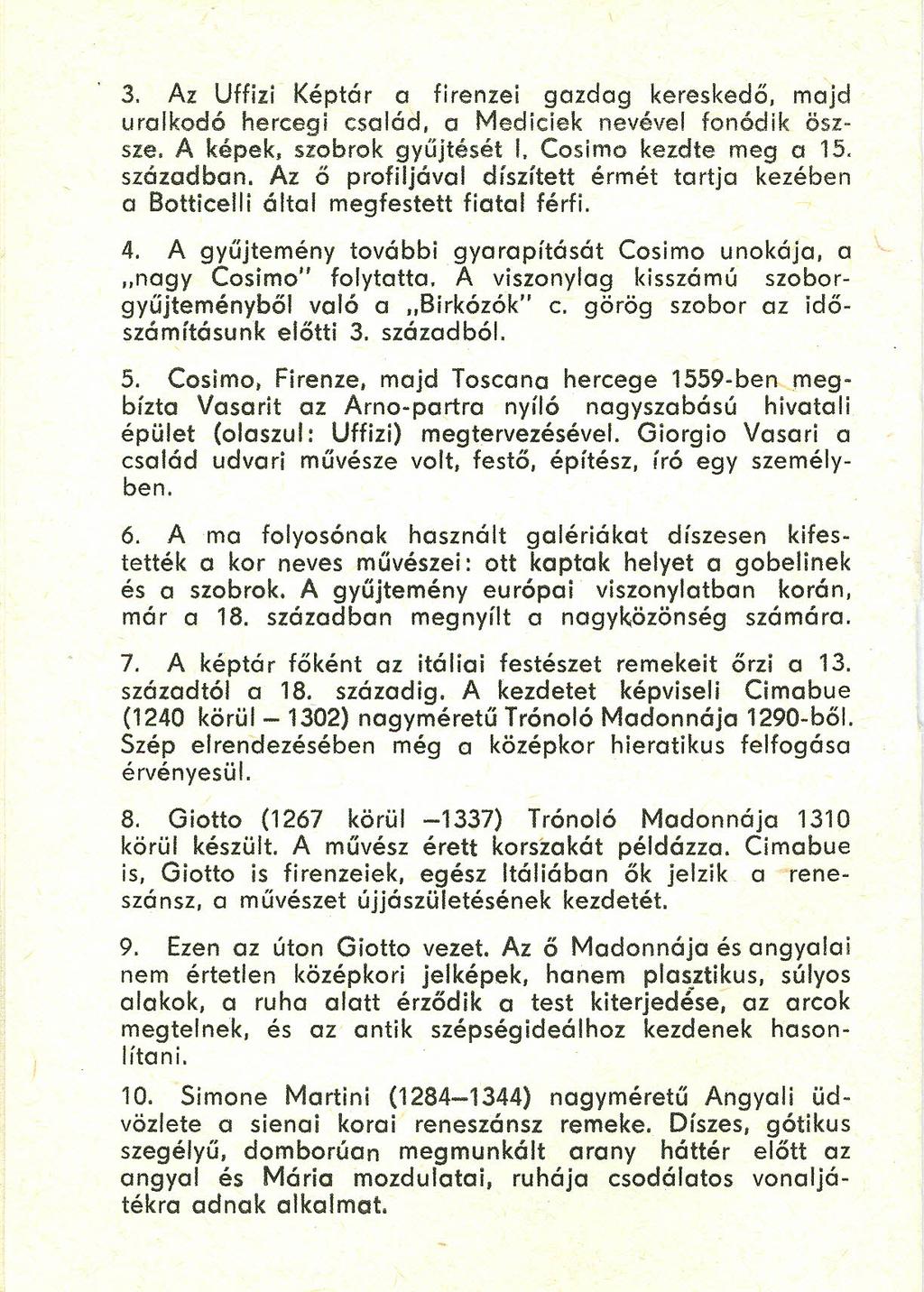 3. Az Uffizi Képtár a firenzei gazdag kereskedő, majd uralkodó hercegi család, a Mediciek nevével fonódik össze. A képek, szobrok gyűjtését I. Cosimo kezdte meg a 15. században. Az ő profiljával díszített érmét tartja kezében a Botticelli által megfestett fiatal férfi.

4. A gyűjtemény további gyarapítását Cosimo unokája, a „nagy Cosimo" folytatta. A viszonylag kisszámú szoborgyűjteményből való a „Birkózók" c. görög szobor az időszámításunk előtti 3. századból.

5. Cosimo, Firenze, majd Toscana hercege 1559-ben megbízta Vasarit az Arno-partra nyíló nagyszabású hivatali épület (olaszul: Uffizi) megtervezésével. Giorgio Vasari a család udvari művésze volt, festő, építész, író egy személyben.

6. A ma folyosónak használt galériákat díszesen kifestették a kor neves művészei: ott kaptak helyet a gobelinek és a szobrok. A gyűjtemény európai viszonylatban korán, már a 18. században megnyílt a nagyközönség számára.

7. A képtár főként az itáliai festészet remekeit őrzi a 13. századtól a 18. századig. A kezdetet képviseli Cimabue (1240 körül – 1302) nagyméretű Trónoló Madonnája 1290-ből. Szép elrendezésében még a középkor hieratikus felfogása érvényesül.

8. Giotto (1267 körül –1337) Trónoló Madonnája 1310 körül készült. A művész érett korszakát példázza. Cimabue is, Giotto is firenzeiek, egész Itáliában ők jelzik a reneszánsz, a művészet újjászületésének kezdetét.

9. Ezen az úton Giotto vezet. Az ő Madonnája és angyalai nem értetlen középkori jelképek, hanem plasztikus, súlyos alakok, a ruha alatt érződik a test kiterjedése, az arcok megtelnek, és az antik szépségideálhoz kezdenek hasonlítani.

10. Simone Martini (1284–1344) nagyméretű Angyali üdvözlete a sienai korai reneszánsz remeke. Díszes, gótikus szegélyű, domborúan megmunkált arany háttér előtt az angyal és Mária mozdulatai, ruhája csodálatos vonaljátékra adnak alkalmat.